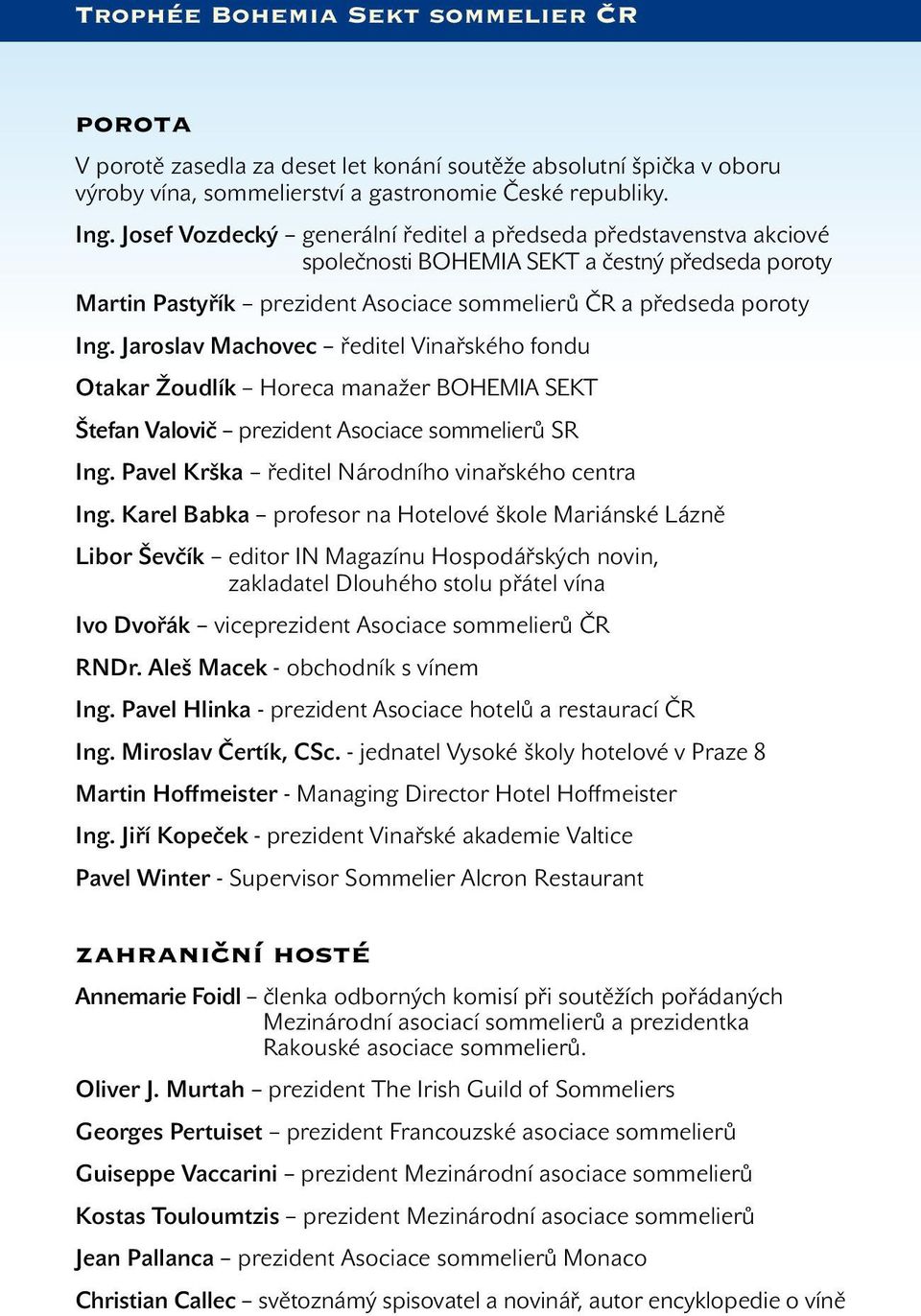 TROPHÉE BOHEMIA SEKT SOMMELIER ČR

POROTA

V porotě zasedla za deset let konání soutěže absolutní špička v oboru výroby vína, sommelierství a gastronomie České republiky.

Ing. Josef Vozdecký – generální ředitel a předseda představenstva akciové společnosti BOHEMIA SEKT a čestný předseda poroty

Martin Pastyřík – prezident Asociace sommelierů ČR a předseda poroty

Ing. Jaroslav Machovec – ředitel Vinařského fondu

Otakar Žoudlík – Horeca manažer BOHEMIA SEKT

Štefan Valovič – prezident Asociace sommelierů SR

Ing. Pavel Krška – ředitel Národního vinařského centra

Ing. Karel Babka – profesor na Hotelové škole Mariánské Lázně

Libor Ševčík – editor IN Magazínu Hospodářských novin, zakladatel Dlouhého stolu přátel vína

Ivo Dvořák – viceprezident Asociace sommelierů ČR

RNDr. Aleš Macek - obchodník s vínem

Ing. Pavel Hlinka - prezident Asociace hotelů a restaurací ČR

Ing. Miroslav Čertík, CSc. - jednatel Vysoké školy hotelové v Praze 8

Martin Hoffmeister - Managing Director Hotel Hoffmeister

Ing. Jiří Kopeček - prezident Vinařské akademie Valtice

Pavel Winter - Supervisor Sommelier Alcron Restaurant

ZAHRANIČNÍ HOSTÉ

Annemarie Foidl – členka odborných komisí při soutěžích pořádaných Mezinárodní asociací sommelierů a prezidentka Rakouské asociace sommelierů.

Oliver J. Murtah – prezident The Irish Guild of Sommeliers

Georges Pertuiset – prezident Francouzské asociace sommelierů

Guiseppe Vaccarini – prezident Mezinárodní asociace sommelierů

Kostas Touloumtzis – prezident Mezinárodní asociace sommelierů

Jean Pallanca – prezident Asociace sommelierů Monaco

Christian Callec – světoznámý spisovatel a novinář, autor encyklopedie o víně